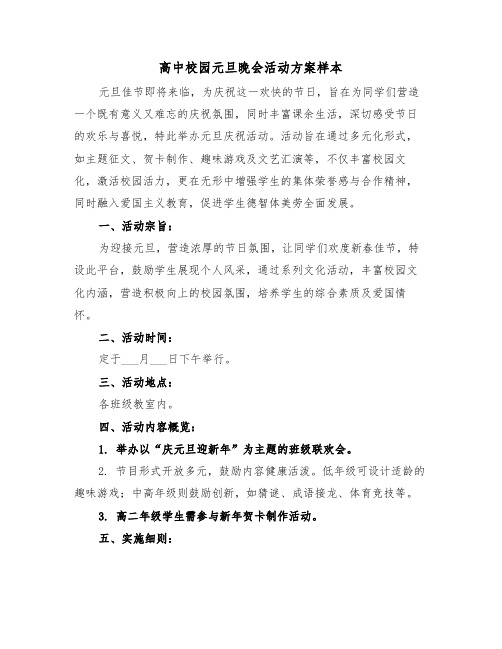 高中校园元旦晚会活动方案样本

元旦佳节即将来临，为庆祝这一欢快的节日，旨在为同学们营造一个既有意义又难忘的庆祝氛围，同时丰富课余生活，深切感受节日的欢乐与喜悦，特此举办元旦庆祝活动。活动旨在通过多元化形式，如主题征文、贺卡制作、趣味游戏及文艺汇演等，不仅丰富校园文化，激活校园活力，更在无形中增强学生的集体荣誉感与合作精神，同时融入爱国主义教育，促进学生德智体美劳全面发展。

一、活动宗旨：

为迎接元旦，营造浓厚的节日氛围，让同学们欢度新春佳节，特设此平台，鼓励学生展现个人风采，通过系列文化活动，丰富校园文化内涵，营造积极向上的校园氛围，培养学生的综合素质及爱国情怀。

二、活动时间：

定于___月___日下午举行。

三、活动地点：

各班级教室内。

四、活动内容概览：

1. 举办以“庆元旦迎新年”为主题的班级联欢会。

2. 节目形式开放多元，鼓励内容健康活泼。低年级可设计适龄的趣味游戏；中高年级则鼓励创新，如猜谜、成语接龙、体育竞技等。

3. 高二年级学生需参与新年贺卡制作活动。

五、实施细则：